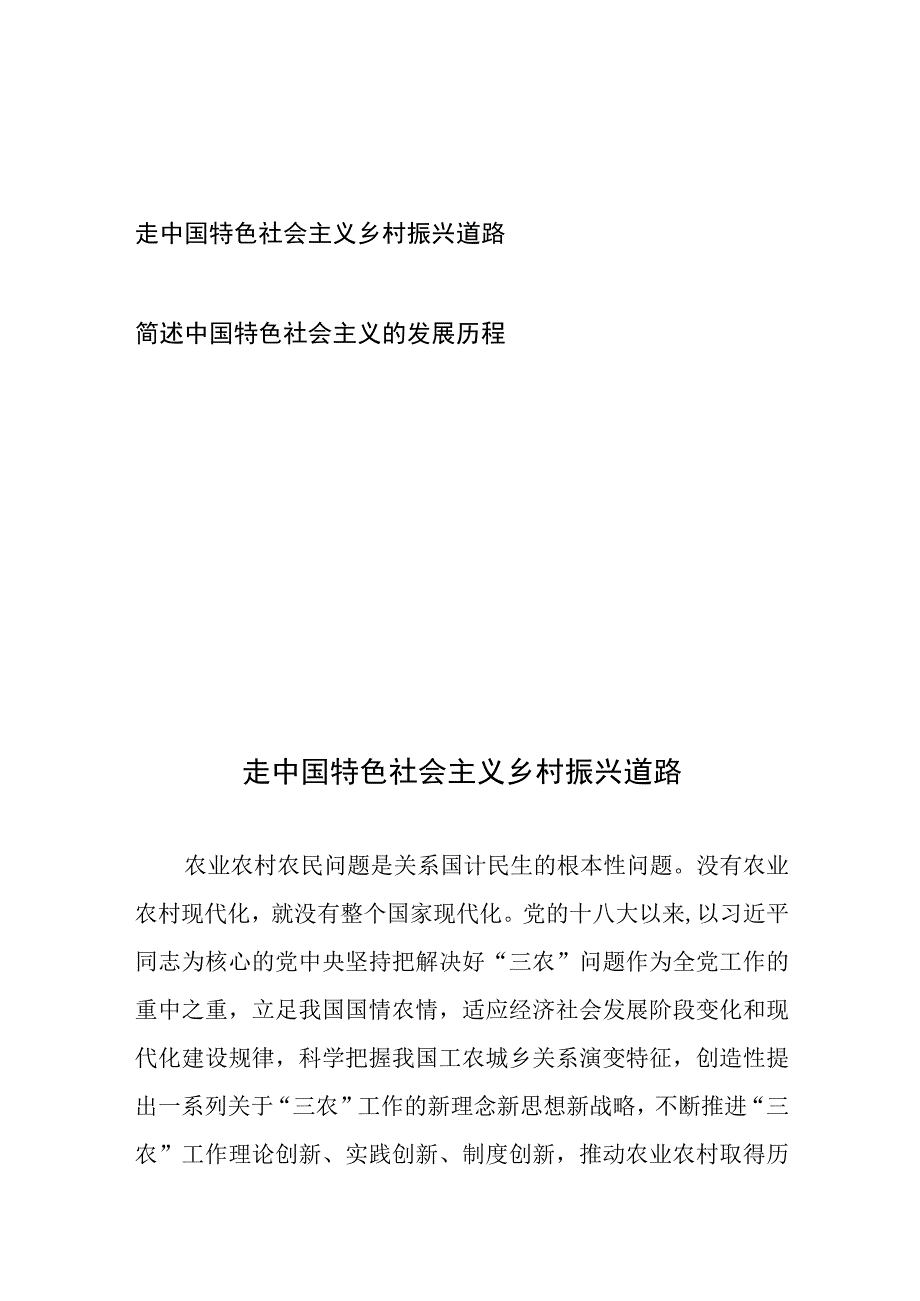 走中国特色社会主义乡村振兴道路

简述中国特色社会主义的发展历程

走中国特色社会主义乡村振兴道路

农业农村农民问题是关系国计民生的根本性问题。没有农业农村现代化，就没有整个国家现代化。党的十八大以来,以习近平同志为核心的党中央坚持把解决好“三农”问题作为全党工作的重中之重，立足我国国情农情，适应经济社会发展阶段变化和现代化建设规律，科学把握我国工农城乡关系演变特征，创造性提出一系列关于“三农”工作的新理念新思想新战略，不断推进“三农”工作理论创新、实践创新、制度创新，推动农业农村取得历